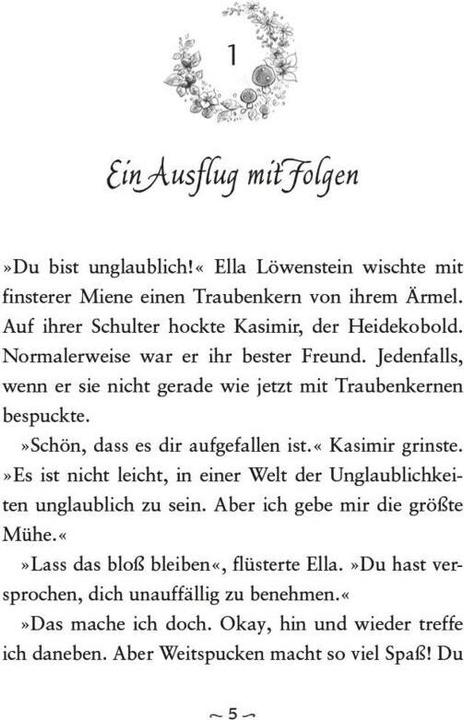 1

Ein Ausflug mit Folgen

»Du bist unglaublich!« Ella Löwenstein wischte mit finsterer Miene einen Traubenkern von ihrem Ärmel. Auf ihrer Schulter hockte Kasimir, der Heidekobold. Normalerweise war er ihr bester Freund. Jedenfalls, wenn er sie nicht gerade wie jetzt mit Traubenkernen bespuckte.

»Schön, dass es dir aufgefallen ist.« Kasimir grinste. »Es ist nicht leicht, in einer Welt der Unglaublichkeiten unglaublich zu sein. Aber ich gebe mir die größte Mühe.«

»Lass das bloß bleiben«, flüsterte Ella. »Du hast versprochen, dich unauffällig zu benehmen.«

»Das mache ich doch. Okay, hin und wieder treffe ich daneben. Aber Weitspucken macht so viel Spaß! Du

~ 5 ~